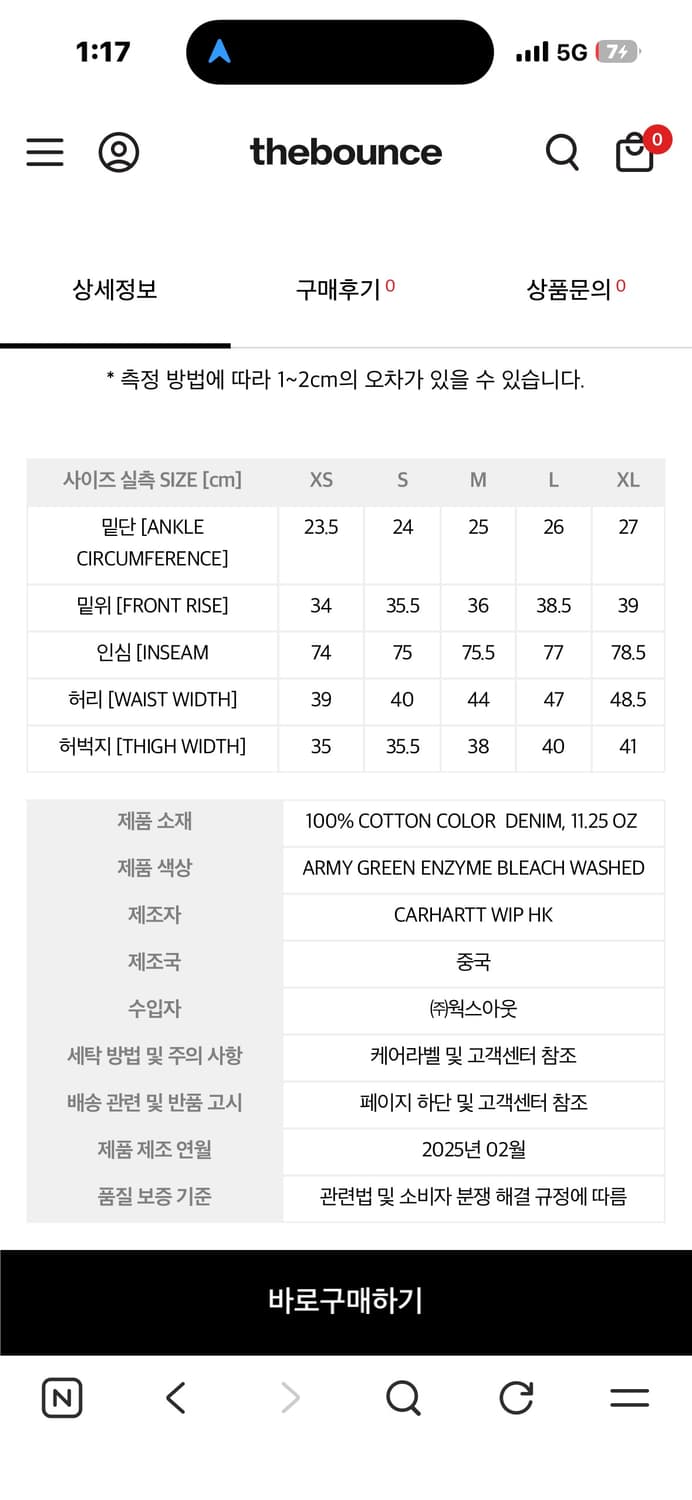 1:17 5G 7

thebounce 0

상세정보 구매후기 0 상품문의 0

* 측정 방법에 따라 1~2cm의 오차가 있을 수 있습니다.

| 사이즈 실측 SIZE [cm] | XS | S | M | L | XL |
|---|---|---|---|---|---|
| 밑단 [ANKLE CIRCUMFERENCE] | 23.5 | 24 | 25 | 26 | 27 |
| 밑위 [FRONT RISE] | 34 | 35.5 | 36 | 38.5 | 39 |
| 인심 [INSEAM | 74 | 75 | 75.5 | 77 | 78.5 |
| 허리 [WAIST WIDTH] | 39 | 40 | 44 | 47 | 48.5 |
| 허벅지 [THIGH WIDTH] | 35 | 35.5 | 38 | 40 | 41 |

| 제품 소재 | 100% COTTON COLOR DENIM, 11.25 OZ |
|---|---|
| 제품 색상 | ARMY GREEN ENZYME BLEACH WASHED |
| 제조자 | CARHARTT WIP HK |
| 제조국 | 중국 |
| 수입자 | ㈜웍스아웃 |
| 세탁 방법 및 주의 사항 | 케어라벨 및 고객센터 참조 |
| 배송 관련 및 반품 고시 | 페이지 하단 및 고객센터 참조 |
| 제품 제조 연월 | 2025년 02월 |
| 품질 보증 기준 | 관련법 및 소비자 분쟁 해결 규정에 따름 |

바로구매하기

N